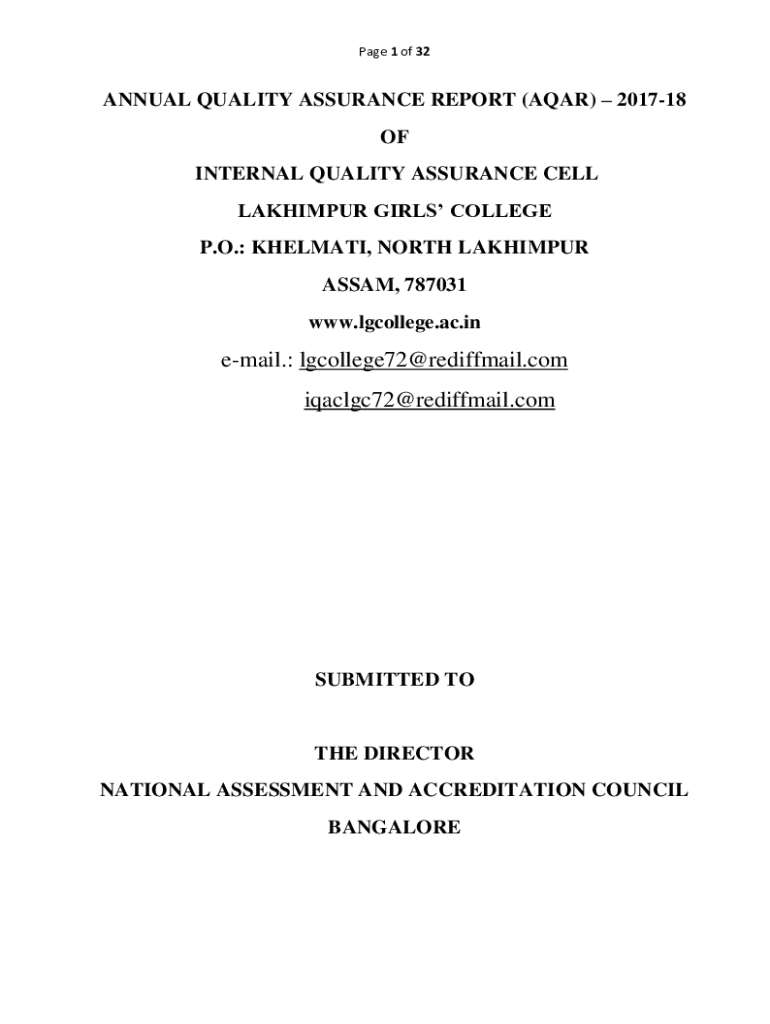 Page 1 of 32

ANNUAL QUALITY ASSURANCE REPORT (AQAR) – 2017-18

OF

INTERNAL QUALITY ASSURANCE CELL

LAKHIMPUR GIRLS' COLLEGE

P.O.: KHELMATI, NORTH LAKHIMPUR

ASSAM, 787031

www.lgcollege.ac.in

e-mail.: lgcollege72@rediffmail.com

iqaclgc72@rediffmail.com

SUBMITTED TO

THE DIRECTOR

NATIONAL ASSESSMENT AND ACCREDITATION COUNCIL

BANGALORE